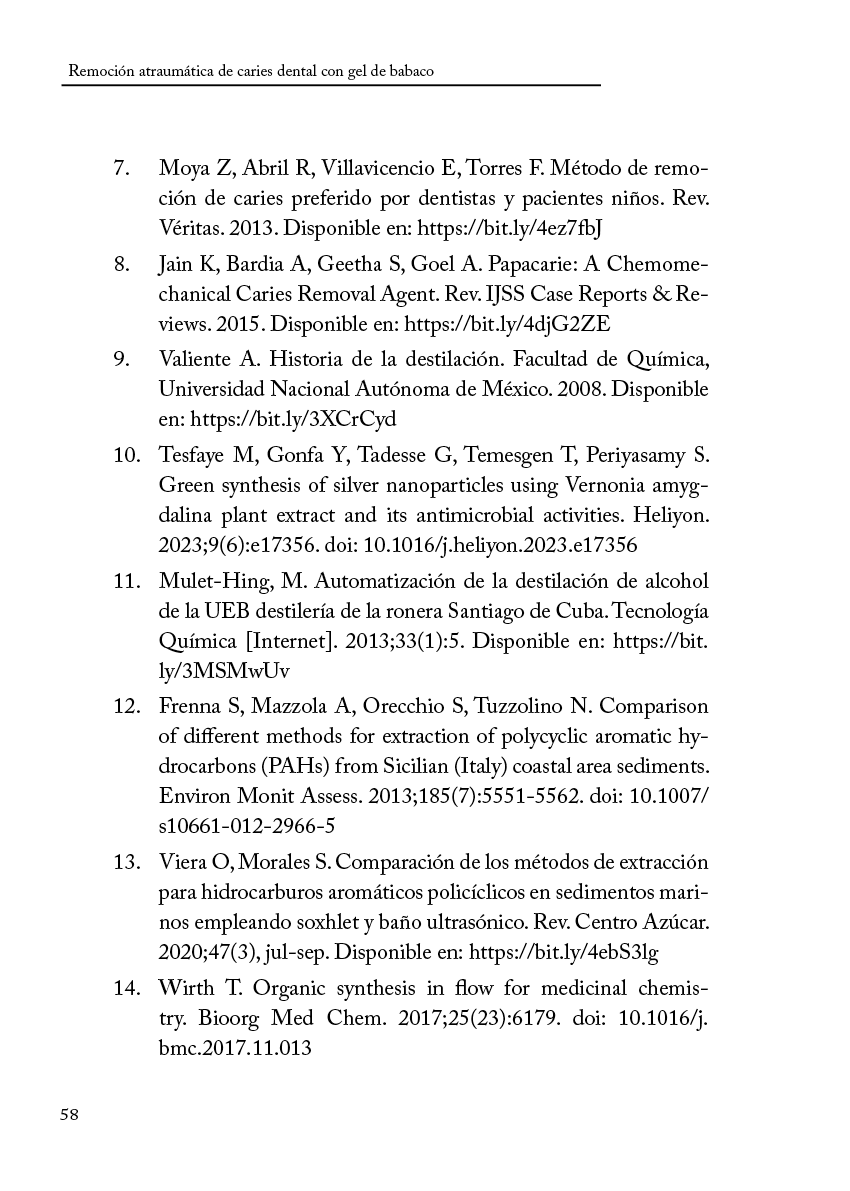 Remoción atraumática de caries dental con gel de babaco

7. Moya Z, Abril R, Villavicencio E, Torres F. Método de remoción de caries preferido por dentistas y pacientes niños. Rev. Véritas. 2013. Disponible en: https://bit.ly/4ez7fbJ

8. Jain K, Bardia A, Geetha S, Goel A. Papacarie: A Chemomechanical Caries Removal Agent. Rev. IJSS Case Reports & Reviews. 2015. Disponible en: https://bit.ly/4djG2ZE

9. Valiente A. Historia de la destilación. Facultad de Química, Universidad Nacional Autónoma de México. 2008. Disponible en: https://bit.ly/3XCrCyd

10. Tesfaye M, Gonfa Y, Tadesse G, Temesgen T, Periyasamy S. Green synthesis of silver nanoparticles using Vernonia amygdalina plant extract and its antimicrobial activities. Heliyon. 2023;9(6):e17356. doi: 10.1016/j.heliyon.2023.e17356

11. Mulet-Hing, M. Automatización de la destilación de alcohol de la UEB destilería de la ronera Santiago de Cuba. Tecnología Química [Internet]. 2013;33(1):5. Disponible en: https://bit.ly/3MSMwUv

12. Frenna S, Mazzola A, Orecchio S, Tuzzolino N. Comparison of different methods for extraction of polycyclic aromatic hydrocarbons (PAHs) from Sicilian (Italy) coastal area sediments. Environ Monit Assess. 2013;185(7):5551-5562. doi: 10.1007/s10661-012-2966-5

13. Viera O, Morales S. Comparación de los métodos de extracción para hidrocarburos aromáticos policíclicos en sedimentos marinos empleando soxhlet y baño ultrasónico. Rev. Centro Azúcar. 2020;47(3), jul-sep. Disponible en: https://bit.ly/4ebS3lg

14. Wirth T. Organic synthesis in flow for medicinal chemistry. Bioorg Med Chem. 2017;25(23):6179. doi: 10.1016/j.bmc.2017.11.013

58